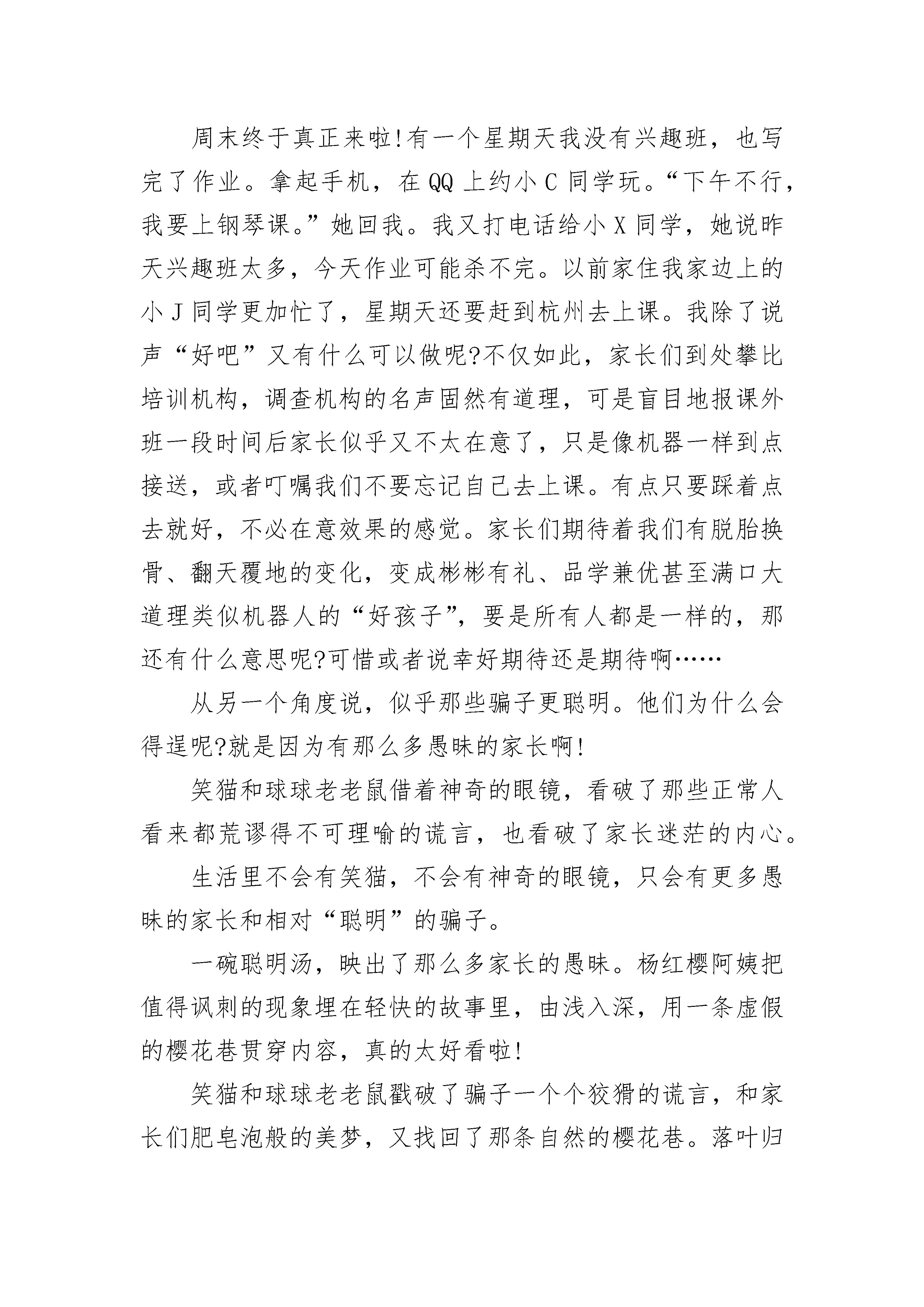 周末终于真正来啦!有一个星期天我没有兴趣班，也写完了作业。拿起手机，在 QQ 上约小 C 同学玩。“下午不行，我要上钢琴课。”她回我。我又打电话给小 X 同学，她说昨天兴趣班太多，今天作业可能杀不完。以前家住我家边上的小 J 同学更加忙了，星期天还要赶到杭州去上课。我除了说声“好吧”又有什么可以做呢?不仅如此，家长们到处攀比培训机构，调查机构的名声固然有道理，可是盲目地报课外班一段时间后家长似乎又不太在意了，只是像机器一样到点接送，或者叮嘱我们不要忘记自己去上课。有点只要踩着点去就好，不必在意效果的感觉。家长们期待着我们有脱胎换骨、翻天覆地的变化，变成彬彬有礼、品学兼优甚至满口大道理类似机器人的“好孩子”，要是所有人都是一样的，那还有什么意思呢?可惜或者说幸好期待还是期待啊……

从另一个角度说，似乎那些骗子更聪明。他们为什么会得逞呢?就是因为有那么多愚昧的家长啊!

笑猫和球球老老鼠借着神奇的眼镜，看破了那些正常人看来都荒谬得不可理喻的谎言，也看破了家长迷茫的内心。

生活里不会有笑猫，不会有神奇的眼镜，只会有更多愚昧的家长和相对“聪明”的骗子。

一碗聪明汤，映出了那么多家长的愚昧。杨红樱阿姨把值得讽刺的现象埋在轻快的故事里，由浅入深，用一条虚假的樱花巷贯穿内容，真的太好看啦!

笑猫和球球老老鼠戳破了骗子一个个狡猾的谎言，和家长们肥皂泡般的美梦，又找回了那条自然的樱花巷。落叶归